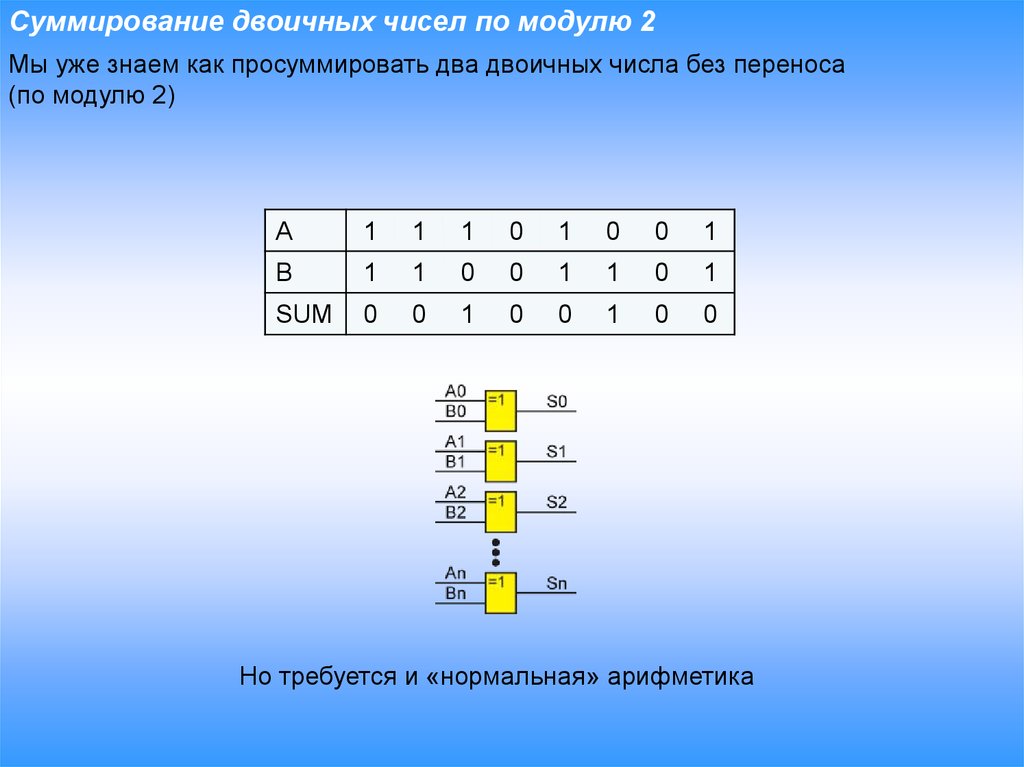 Суммирование двоичных чисел по модулю 2

Мы уже знаем как просуммировать два двоичных числа без переноса (по модулю 2)

| A | 1 | 1 | 1 | 0 | 1 | 0 | 0 | 1 |
|---|---|---|---|---|---|---|---|---|
| B | 1 | 1 | 0 | 0 | 1 | 1 | 0 | 1 |
| SUM | 0 | 0 | 1 | 0 | 0 | 1 | 0 | 0 |

A0
B0
=1
S0
A1
B1
=1
S1
A2
B2
=1
S2
An
Bn
=1
Sn

Но требуется и «нормальная» арифметика